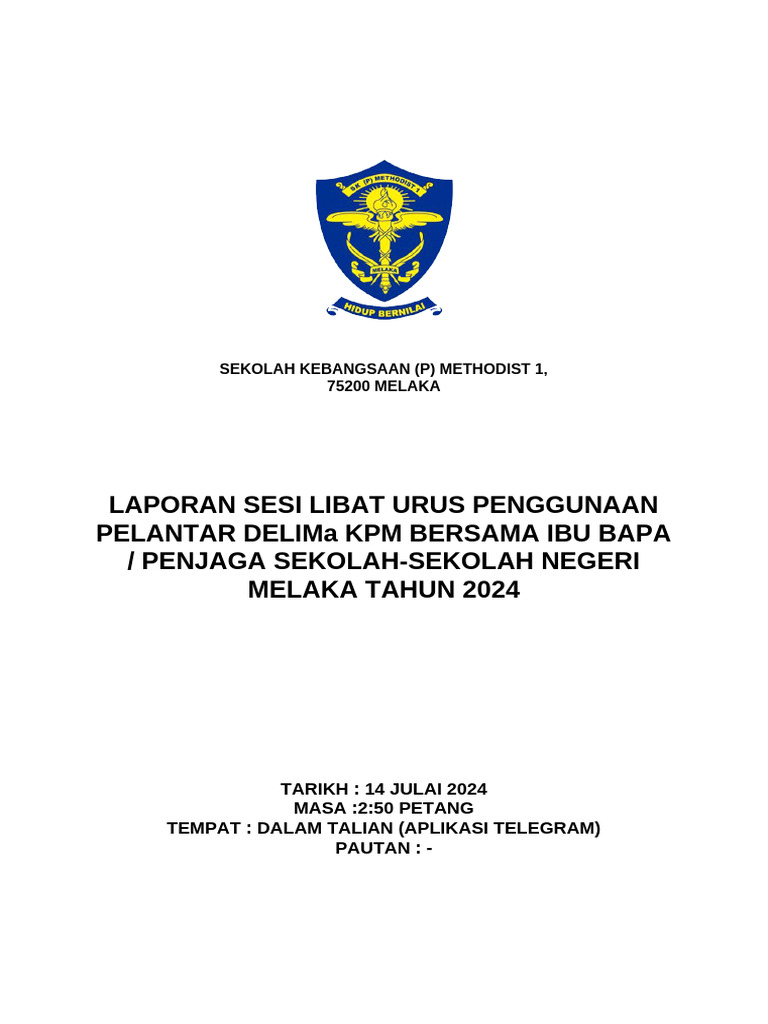 SK (P) METHODIST 1
MELAKA
HIDUP BERNILAI

SEKOLAH KEBANGSAAN (P) METHODIST 1,
75200 MELAKA

LAPORAN SESI LIBAT URUS PENGGUNAAN PELANTAR DELIMa KPM BERSAMA IBU BAPA / PENJAGA SEKOLAH-SEKOLAH NEGERI MELAKA TAHUN 2024

TARIKH : 14 JULAI 2024
MASA :2:50 PETANG
TEMPAT : DALAM TALIAN (APLIKASI TELEGRAM)
PAUTAN : -